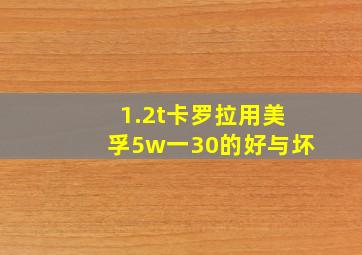 1.2t卡罗拉用美孚5w一30的好与坏